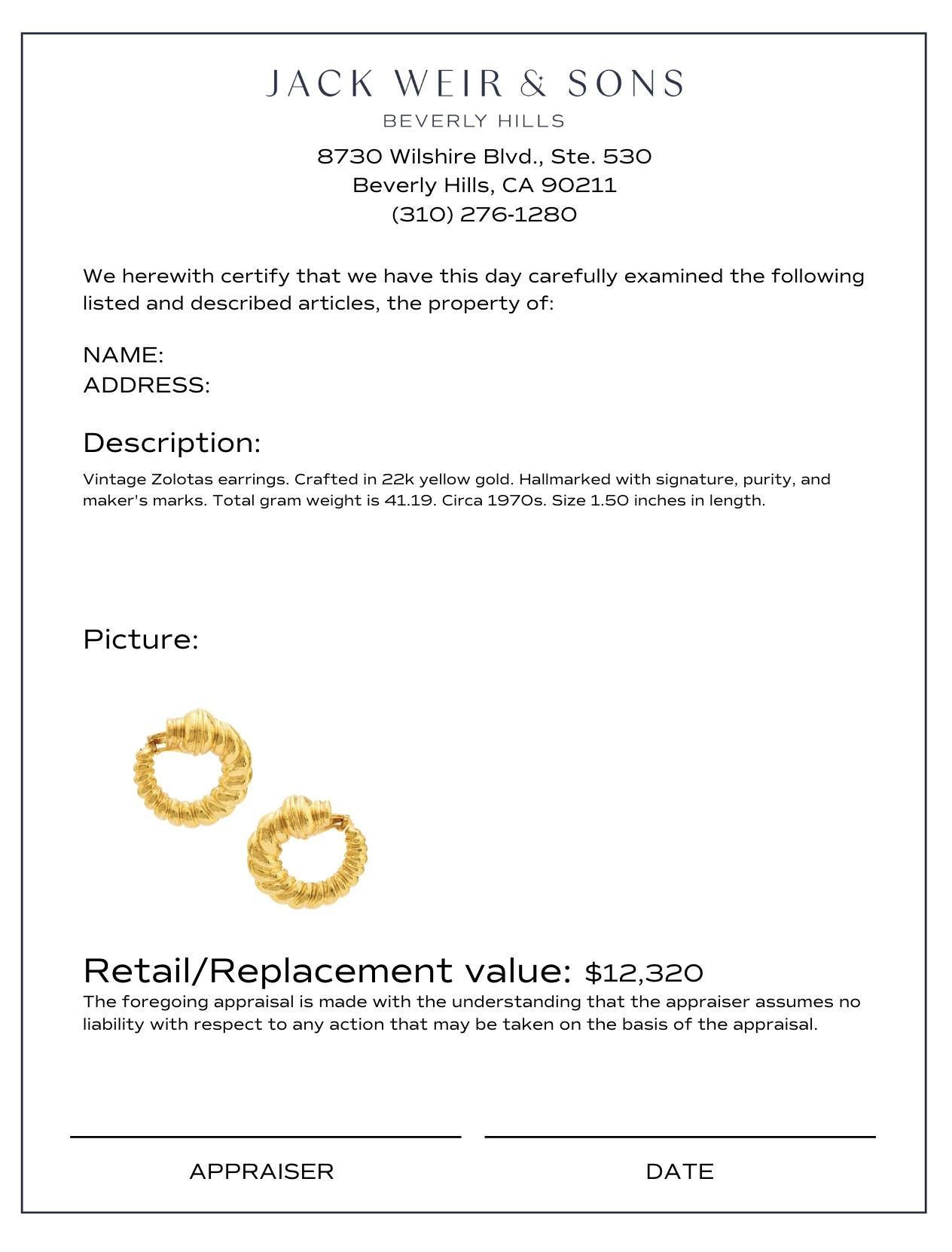 JACK WEIR & SONS
BEVERLY HILLS

8730 Wilshire Blvd., Ste. 530
Beverly Hills, CA 90211
(310) 276-1280

We herewith certify that we have this day carefully examined the following listed and described articles, the property of:

NAME:
ADDRESS:

Description:

Vintage Zolotas earrings. Crafted in 22k yellow gold. Hallmarked with signature, purity, and maker's marks. Total gram weight is 41.19. Circa 1970s. Size 1.50 inches in length.

Picture:

Retail/Replacement value: $12,320

The foregoing appraisal is made with the understanding that the appraiser assumes no liability with respect to any action that may be taken on the basis of the appraisal.

APPRAISER

DATE